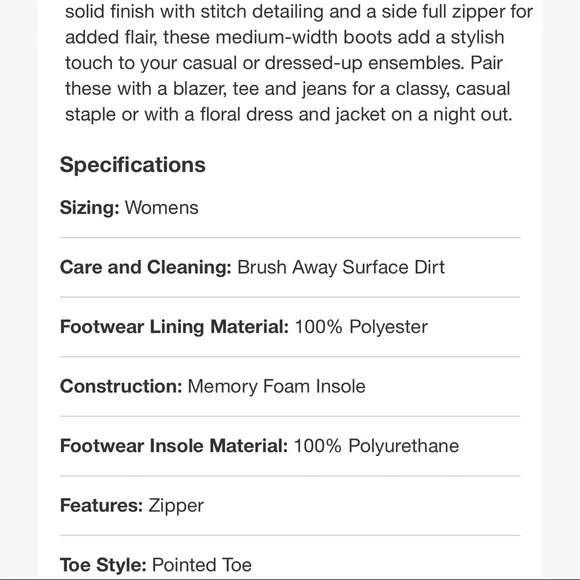 solid finish with stitch detailing and a side full zipper for added flair, these medium-width boots add a stylish touch to your casual or dressed-up ensembles. Pair these with a blazer, tee and jeans for a classy, casual staple or with a floral dress and jacket on a night out.

Specifications

Sizing: Womens

Care and Cleaning: Brush Away Surface Dirt

Footwear Lining Material: 100% Polyester

Construction: Memory Foam Insole

Footwear Insole Material: 100% Polyurethane

Features: Zipper

Toe Style: Pointed Toe